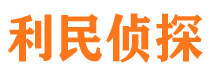 利民侦探